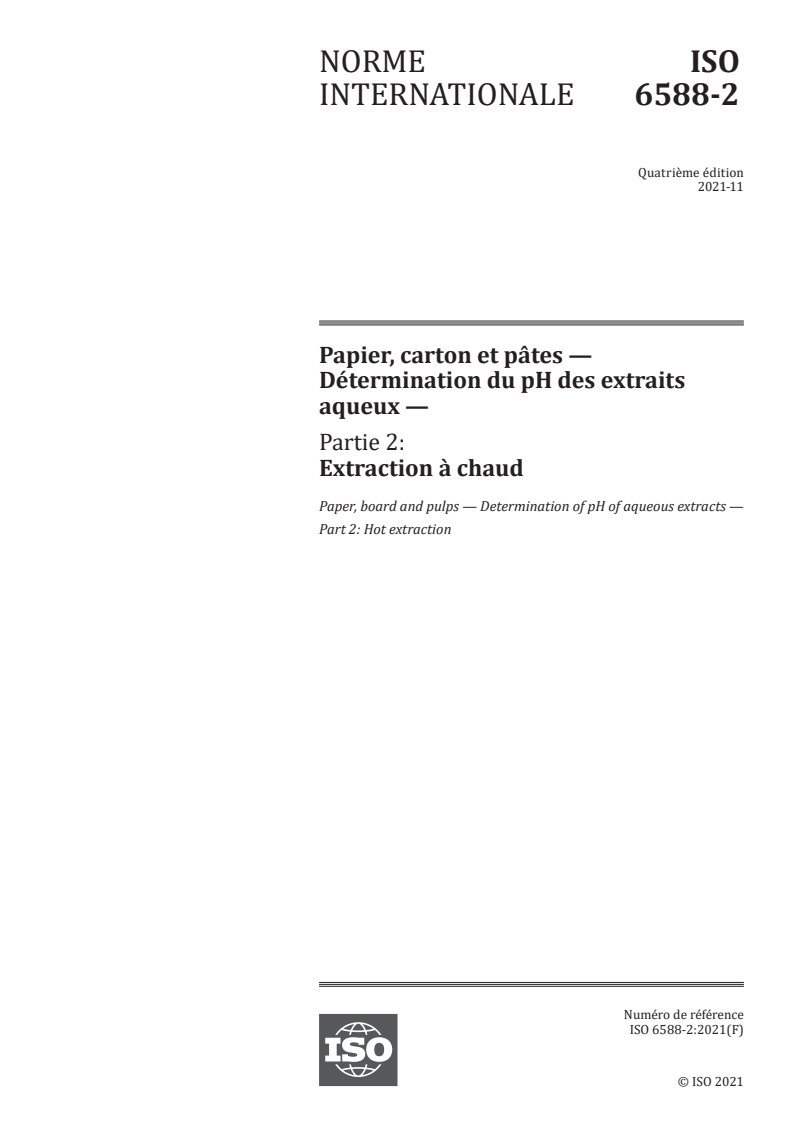 NORME INTERNATIONALE

ISO 6588-2

Quatrième édition
2021-11

Papier, carton et pâtes — Détermination du pH des extraits aqueux —

Partie 2:
Extraction à chaud

Paper, board and pulps — Determination of pH of aqueous extracts — Part 2: Hot extraction

ISO

Numéro de référence
ISO 6588-2:2021(F)

© ISO 2021